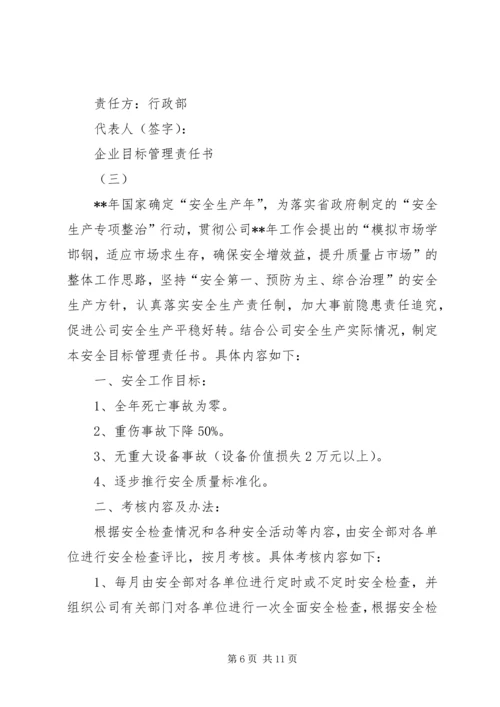 责任方：行政部

代表人（签字）：

企业目标管理责任书

（三）

**年国家确定“安全生产年”，为落实省政府制定的“安全生产专项整治”行动，贯彻公司**年工作会提出的“模拟市场学邯钢，适应市场求生存，确保安全增效益，提升质量占市场”的整体工作思路，坚持“安全第一、预防为主、综合治理”的安全生产方针，认真落实安全生产责任制，加大事前隐患责任追究，促进公司安全生产平稳好转。结合公司安全生产实际情况，制定本安全目标管理责任书。具体内容如下：

一、安全工作目标：

1、全年死亡事故为零。

2、重伤事故下降50%。

3、无重大设备事故（设备价值损失2万元以上）。

4、逐步推行安全质量标准化。

二、考核内容及办法：

根据安全检查情况和各种安全活动等内容，由安全部对各单位进行安全检查评比，按月考核。具体考核内容如下：

1、每月由安全部对各单位进行定时或不定时安全检查，并组织公司有关部门对各单位进行一次全面安全检查，根据安全检

第6页 共11页